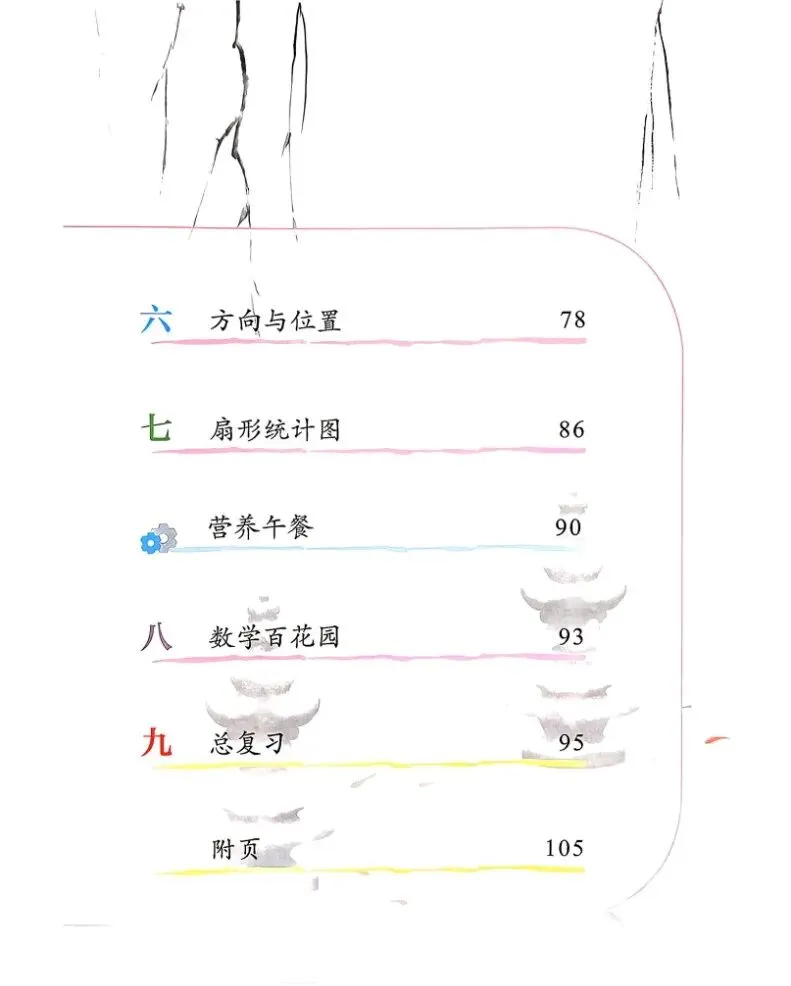 六 方向与位置 78

七 扇形统计图 86

营养午餐 90

八 数学百花园 93

九 总复习 95

附页 105